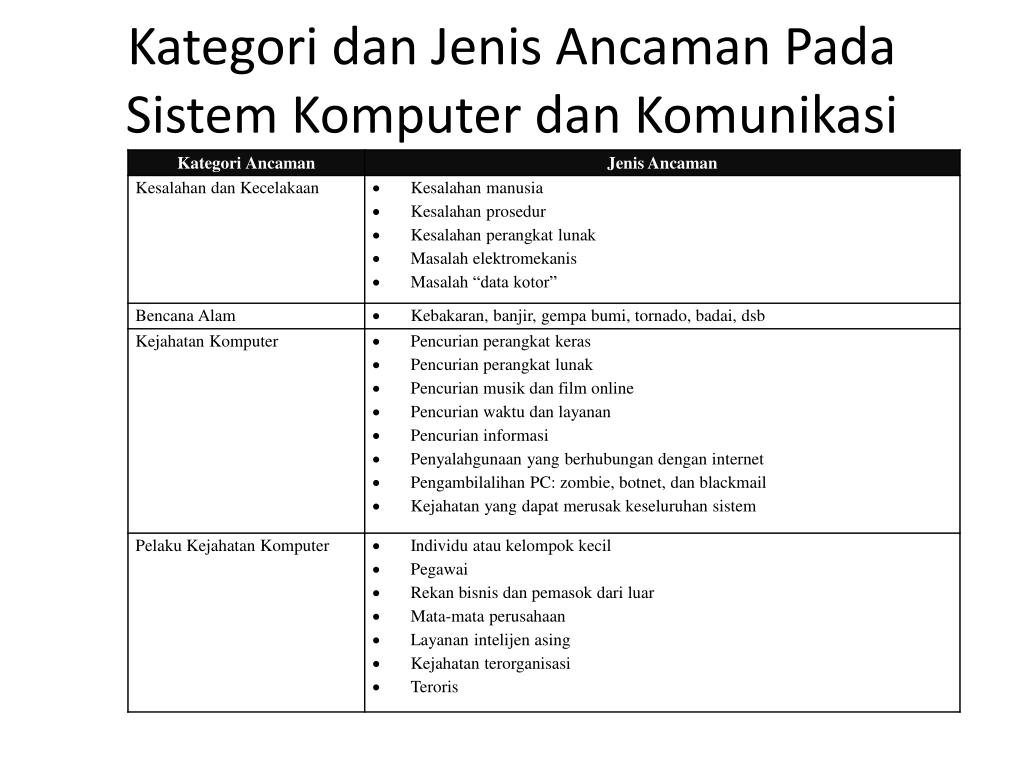 Kategori dan Jenis Ancaman Pada Sistem Komputer dan Komunikasi

| Kategori Ancaman | Jenis Ancaman |
|---|---|
| Kesalahan dan Kecelakaan | • Kesalahan manusia<br>• Kesalahan prosedur<br>• Kesalahan perangkat lunak<br>• Masalah elektromekanis<br>• Masalah “data kotor” |
| Bencana Alam | • Kebakaran, banjir, gempa bumi, tornado, badai, dsb |
| Kejahatan Komputer | • Pencurian perangkat keras<br>• Pencurian perangkat lunak<br>• Pencurian musik dan film online<br>• Pencurian waktu dan layanan<br>• Pencurian informasi<br>• Penyalahgunaan yang berhubungan dengan internet<br>• Pengambilalihan PC: zombie, botnet, dan blackmail<br>• Kejahatan yang dapat merusak keseluruhan sistem |
| Pelaku Kejahatan Komputer | • Individu atau kelompok kecil<br>• Pegawai<br>• Rekan bisnis dan pemasok dari luar<br>• Mata-mata perusahaan<br>• Layanan intelijen asing<br>• Kejahatan terorganisasi<br>• Teroris |